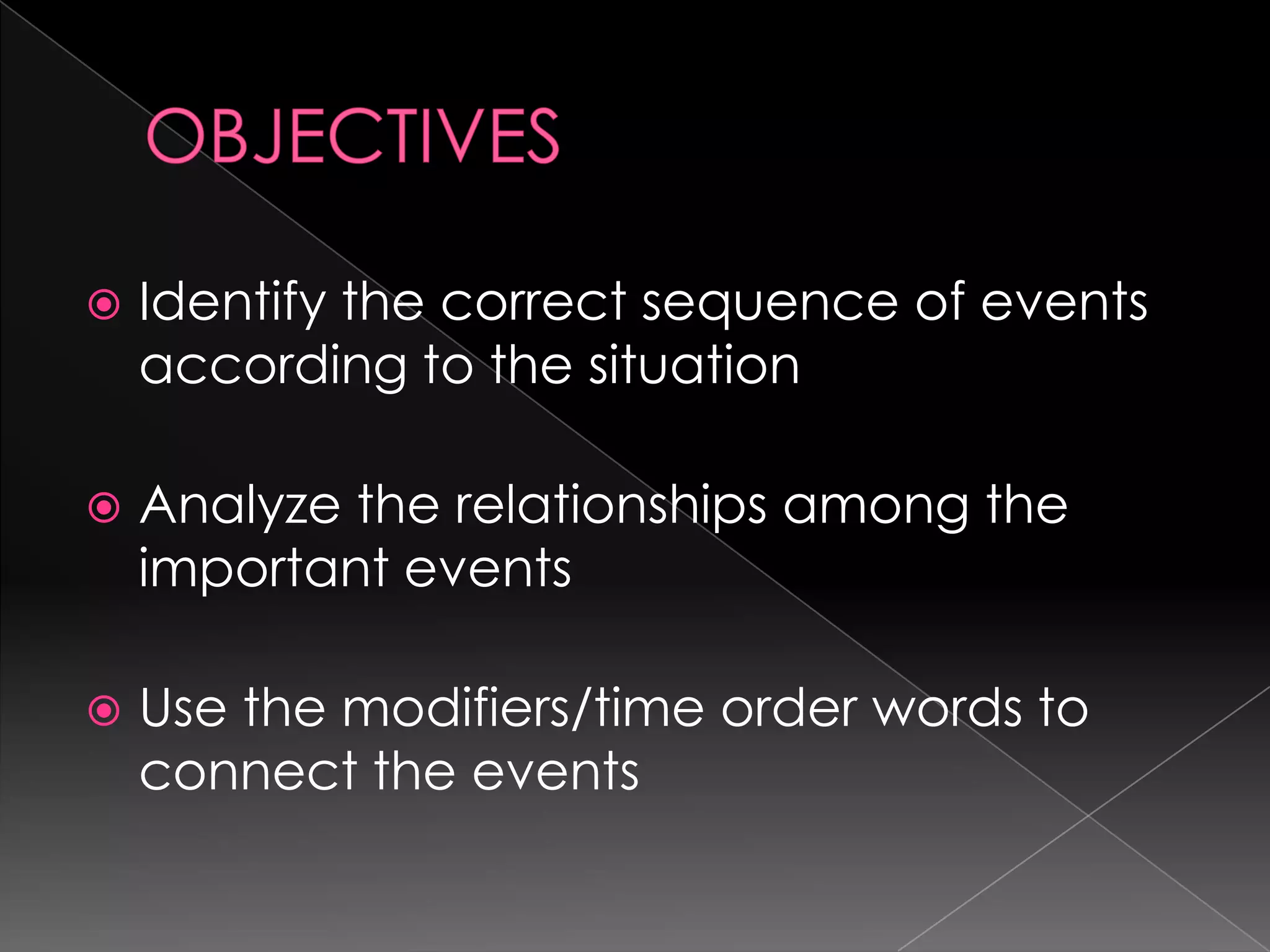 OBJECTIVES

Identify the correct sequence of events according to the situation

Analyze the relationships among the important events

Use the modifiers/time order words to connect the events